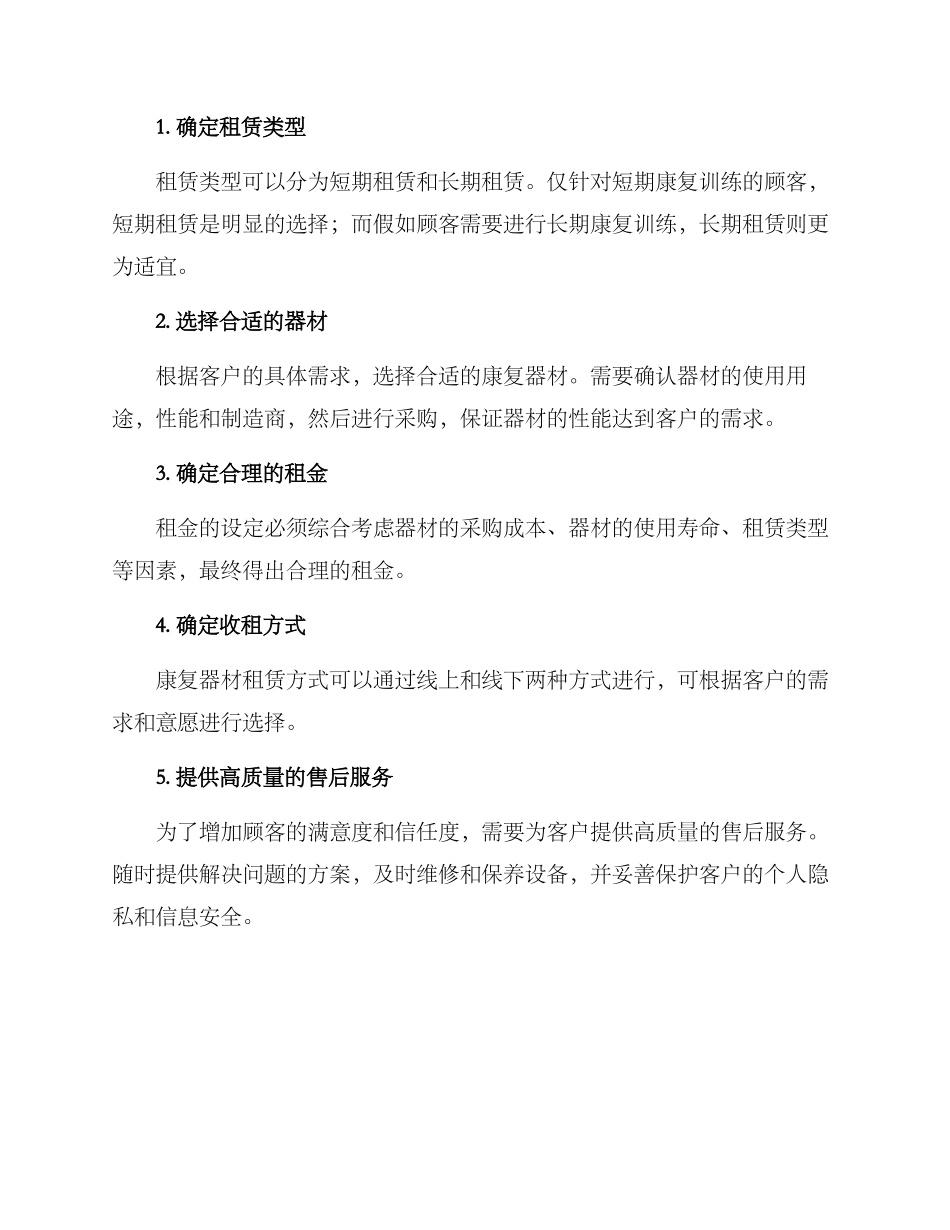 1. 确定租赁类型

租赁类型可以分为短期租赁和长期租赁。仅针对短期康复训练的顾客，短期租赁是明显的选择；而假如顾客需要进行长期康复训练，长期租赁则更为适宜。

2. 选择合适的器材

根据客户的具体需求，选择合适的康复器材。需要确认器材的使用用途，性能和制造商，然后进行采购，保证器材的性能达到客户的需求。

3. 确定合理的租金

租金的设定必须综合考虑器材的采购成本、器材的使用寿命、租赁类型等因素，最终得出合理的租金。

4. 确定收租方式

康复器材租赁方式可以通过线上和线下两种方式进行，可根据客户的需求和意愿进行选择。

5. 提供高质量的售后服务

为了增加顾客的满意度和信任度，需要为客户提供高质量的售后服务。随时提供解决问题的方案，及时维修和保养设备，并妥善保护客户的个人隐私和信息安全。